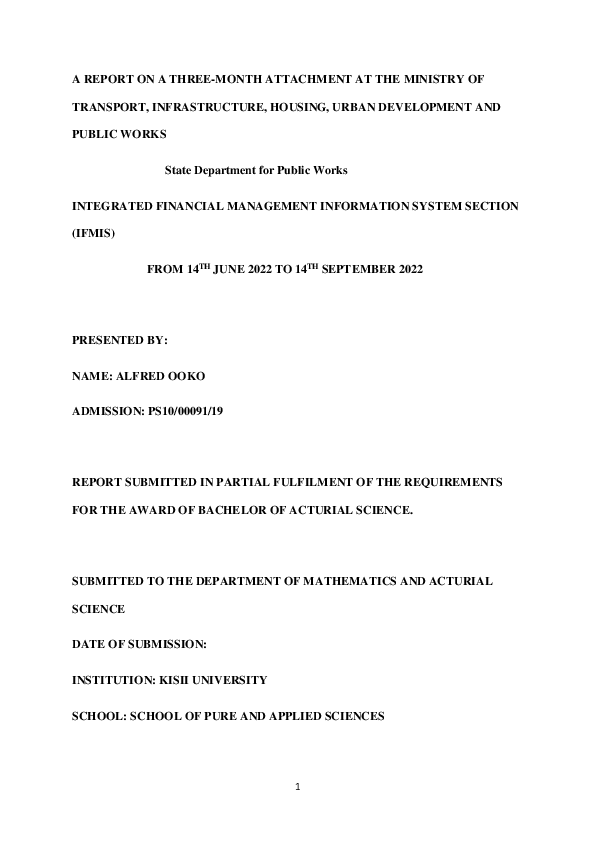 A REPORT ON A THREE-MONTH ATTACHMENT AT THE MINISTRY OF TRANSPORT, INFRASTRUCTURE, HOUSING, URBAN DEVELOPMENT AND PUBLIC WORKS

State Department for Public Works

INTEGRATED FINANCIAL MANAGEMENT INFORMATION SYSTEM SECTION (IFMIS)

FROM 14$^{TH}$ JUNE 2022 TO 14$^{TH}$ SEPTEMBER 2022

PRESENTED BY:

NAME: ALFRED OOKO

ADMISSION: PS10/00091/19

REPORT SUBMITTED IN PARTIAL FULFILMENT OF THE REQUIREMENTS FOR THE AWARD OF BACHELOR OF ACTURIAL SCIENCE.

SUBMITTED TO THE DEPARTMENT OF MATHEMATICS AND ACTURIAL SCIENCE

DATE OF SUBMISSION:

INSTITUTION: KISII UNIVERSITY

SCHOOL: SCHOOL OF PURE AND APPLIED SCIENCES

1